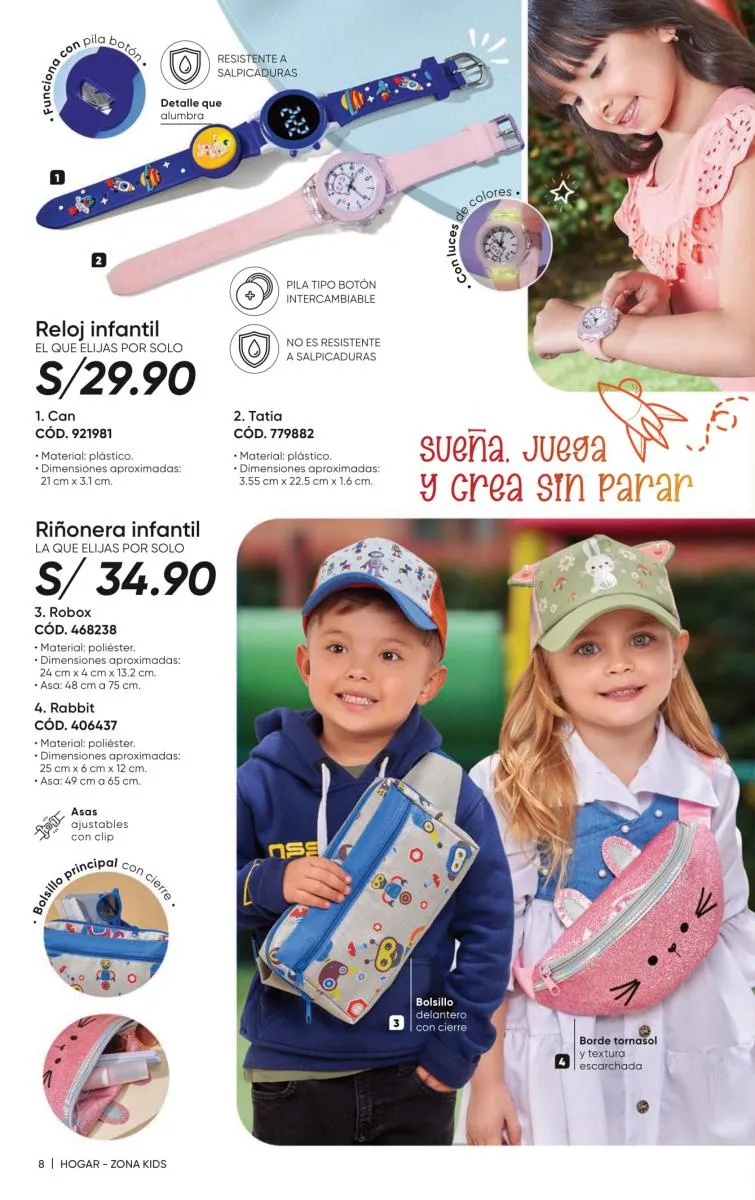 • Funciona con pila botón •

RESISTENTE A SALPICADURAS

Detalle que alumbra

1

2

• Con luces de colores •

PILA TIPO BOTÓN INTERCAMBIABLE

NO ES RESISTENTE A SALPICADURAS

Reloj infantil
EL QUE ELIJAS POR SOLO
S/29.90

1. Can
CÓD. 921981

• Material: plástico.
• Dimensiones aproximadas: 21 cm x 3.1 cm.

2. Tatia
CÓD. 779882

• Material: plástico.
• Dimensiones aproximadas: 3.55 cm x 22.5 cm x 1.6 cm.

sueña, juega y crea sin parar

Riñonera infantil
LA QUE ELIJAS POR SOLO
S/ 34.90

3. Robox
CÓD. 468238

• Material: poliéster.
• Dimensiones aproximadas: 24 cm x 4 cm x 13.2 cm.
• Asa: 48 cm a 75 cm.

4. Rabbit
CÓD. 406437

• Material: poliéster.
• Dimensiones aproximadas: 25 cm x 6 cm x 12 cm.
• Asa: 49 cm a 65 cm.

Asas ajustables con clip

• Bolsillo principal con cierre •

3 Bolsillo delantero con cierre

4 Borde tornasol y textura escarchada

8 | HOGAR - ZONA KIDS